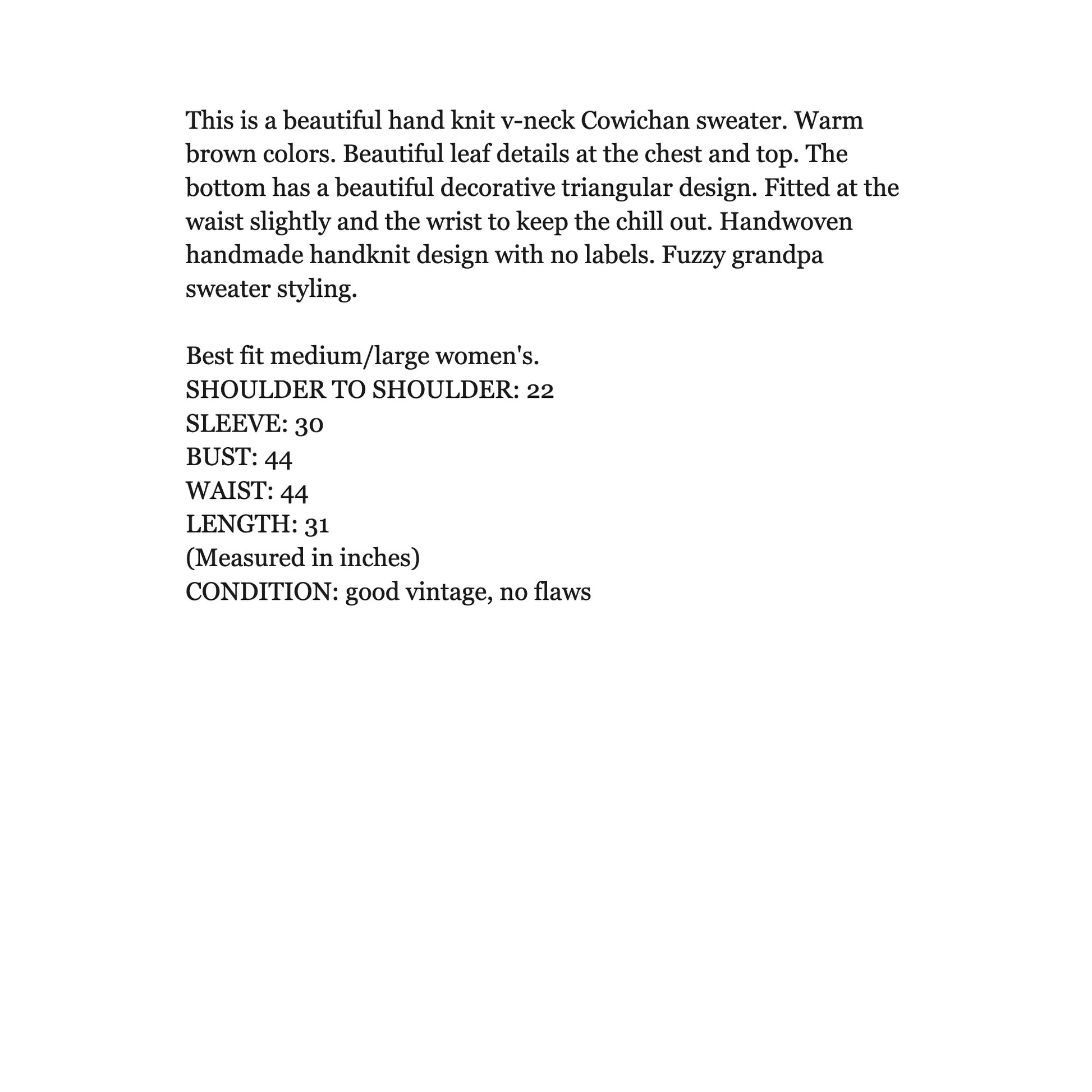 This is a beautiful hand knit v-neck Cowichan sweater. Warm brown colors. Beautiful leaf details at the chest and top. The bottom has a beautiful decorative triangular design. Fitted at the waist slightly and the wrist to keep the chill out. Handwoven handmade handknit design with no labels. Fuzzy grandpa sweater styling.

Best fit medium/large women's.
SHOULDER TO SHOULDER: 22
SLEEVE: 30
BUST: 44
WAIST: 44
LENGTH: 31
(Measured in inches)
CONDITION: good vintage, no flaws